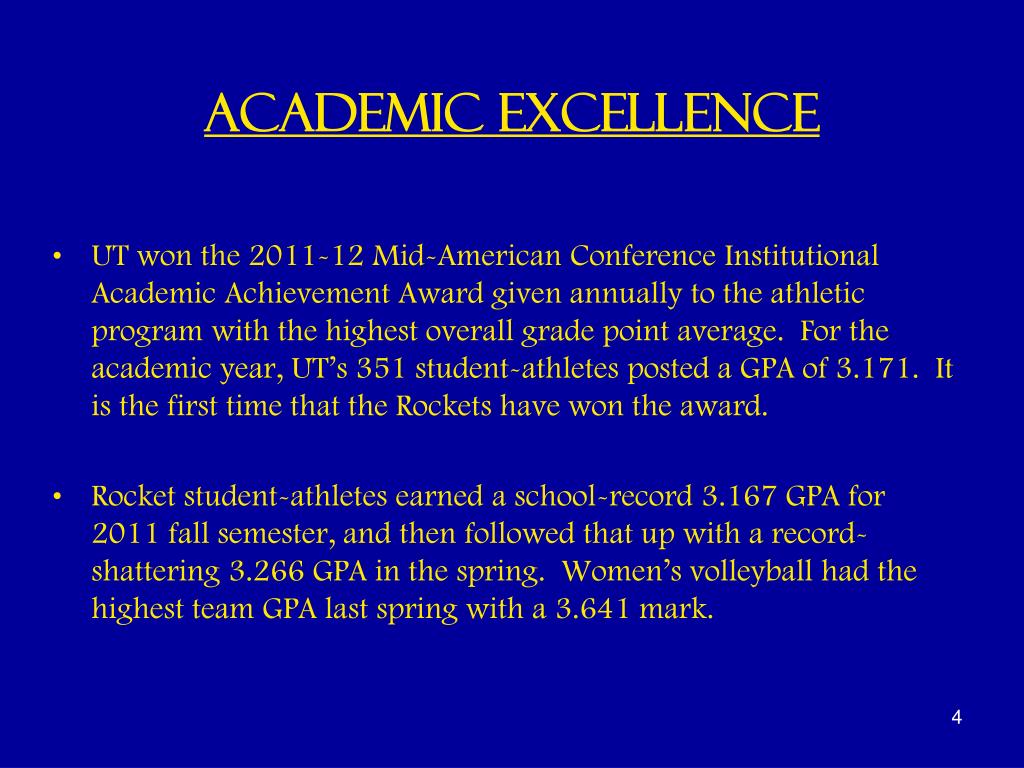 ACADEMIC EXCELLENCE

• UT won the 2011-12 Mid-American Conference Institutional Academic Achievement Award given annually to the athletic program with the highest overall grade point average. For the academic year, UT's 351 student-athletes posted a GPA of 3.171. It is the first time that the Rockets have won the award.

• Rocket student-athletes earned a school-record 3.167 GPA for 2011 fall semester, and then followed that up with a record-shattering 3.266 GPA in the spring. Women's volleyball had the highest team GPA last spring with a 3.641 mark.

4